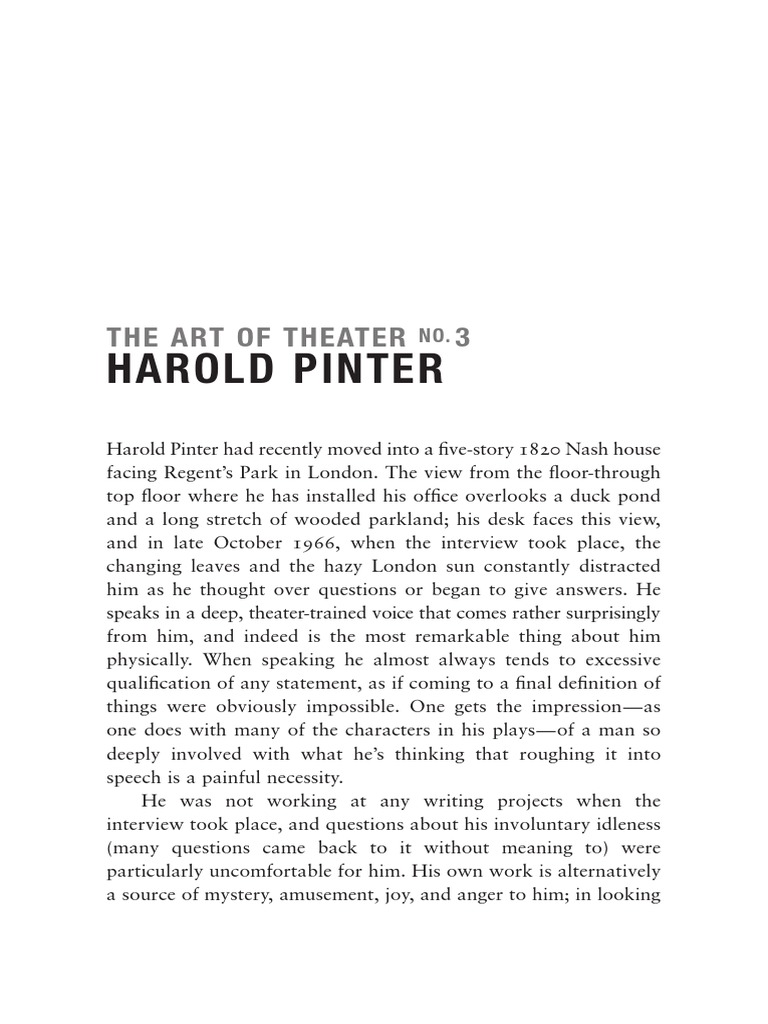 THE ART OF THEATER NO. 3
HAROLD PINTER

Harold Pinter had recently moved into a five-story 1820 Nash house facing Regent's Park in London. The view from the floor-through top floor where he has installed his office overlooks a duck pond and a long stretch of wooded parkland; his desk faces this view, and in late October 1966, when the interview took place, the changing leaves and the hazy London sun constantly distracted him as he thought over questions or began to give answers. He speaks in a deep, theater-trained voice that comes rather surprisingly from him, and indeed is the most remarkable thing about him physically. When speaking he almost always tends to excessive qualification of any statement, as if coming to a final definition of things were obviously impossible. One gets the impression—as one does with many of the characters in his plays—of a man so deeply involved with what he's thinking that roughing it into speech is a painful necessity.

He was not working at any writing projects when the interview took place, and questions about his involuntary idleness (many questions came back to it without meaning to) were particularly uncomfortable for him. His own work is alternatively a source of mystery, amusement, joy, and anger to him; in looking